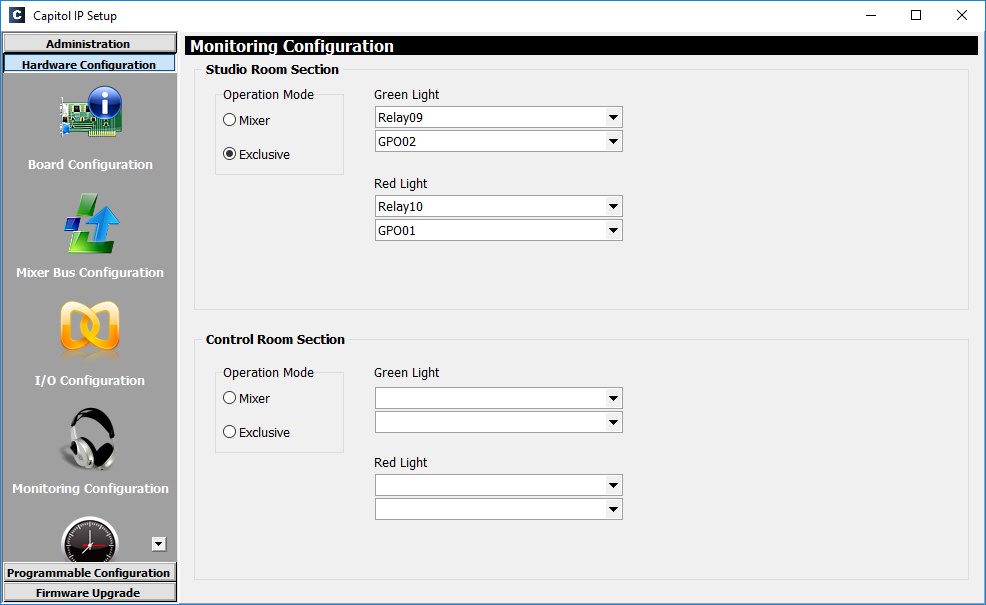 Capitol IP Setup

Administration
Hardware Configuration
Board Configuration
Mixer Bus Configuration
I/O Configuration
Monitoring Configuration
Programmable Configuration
Firmware Upgrade

Monitoring Configuration

Studio Room Section
Operation Mode
Mixer
Exclusive
Green Light
Relay09
GPO02
Red Light
Relay10
GPO01

Control Room Section
Operation Mode
Mixer
Exclusive
Green Light
Red Light